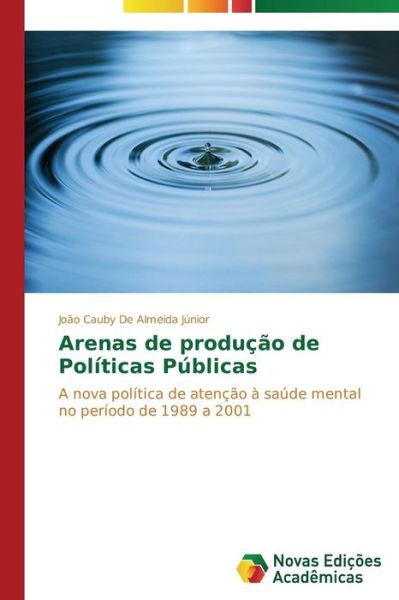 João Cauby De Almeida Júnior

Arenas de produção de Políticas Públicas

A nova política de atenção à saúde mental no período de 1989 a 2001

Novas Edições Acadêmicas